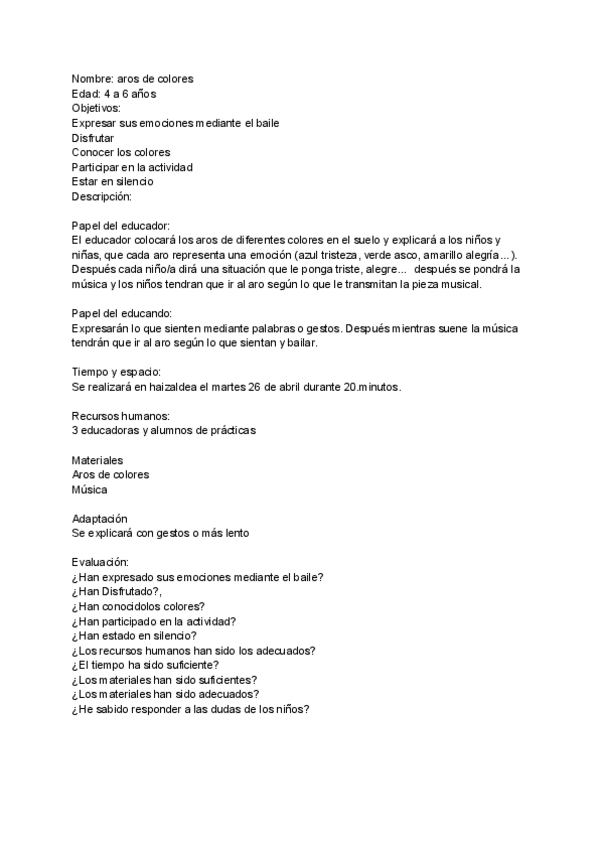 Nombre: aros de colores
Edad: 4 a 6 años
Objetivos:
Expresar sus emociones mediante el baile
Disfrutar
Conocer los colores
Participar en la actividad
Estar en silencio
Descripción:

Papel del educador:
El educador colocará los aros de diferentes colores en el suelo y explicará a los niños y niñas, que cada aro representa una emoción (azul tristeza, verde asco, amarillo alegría…). Después cada niño/a dirá una situación que le ponga triste, alegre… después se pondrá la música y los niños tendran que ir al aro según lo que le transmitan la pieza musical.

Papel del educando:
Expresarán lo que sienten mediante palabras o gestos. Después mientras suene la música tendrán que ir al aro según lo que sientan y bailar.

Tiempo y espacio:
Se realizará en haizaldea el martes 26 de abril durante 20.minutos.

Recursos humanos:
3 educadoras y alumnos de prácticas

Materiales
Aros de colores
Música

Adaptación
Se explicará con gestos o más lento

Evaluación:
¿Han expresado sus emociones mediante el baile?
¿Han Disfrutado?,
¿Han conocidolos colores?
¿Han participado en la actividad?
¿Han estado en silencio?
¿Los recursos humanos han sido los adecuados?
¿El tiempo ha sido suficiente?
¿Los materiales han sido suficientes?
¿Los materiales han sido adecuados?
¿He sabido responder a las dudas de los niños?